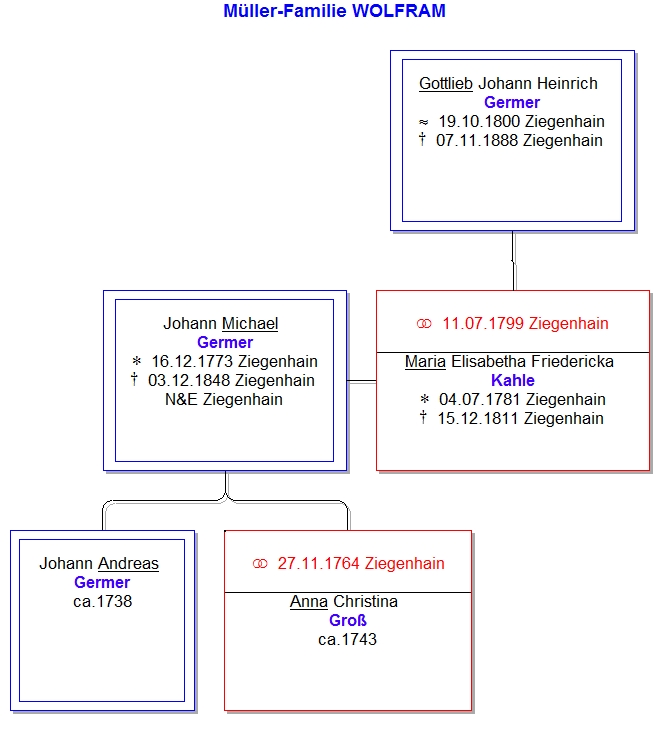 Müller-Familie WOLFRAM

Gottlieb Johann Heinrich
Germer
≈ 19.10.1800 Ziegenhain
† 07.11.1888 Ziegenhain

Johann Michael
Germer
∗ 16.12.1773 Ziegenhain
† 03.12.1848 Ziegenhain
N&E Ziegenhain

⚭ 11.07.1799 Ziegenhain

Maria Elisabetha Friedericka
Kahle
∗ 04.07.1781 Ziegenhain
† 15.12.1811 Ziegenhain

Johann Andreas
Germer
ca.1738

⚭ 27.11.1764 Ziegenhain

Anna Christina
Groß
ca.1743